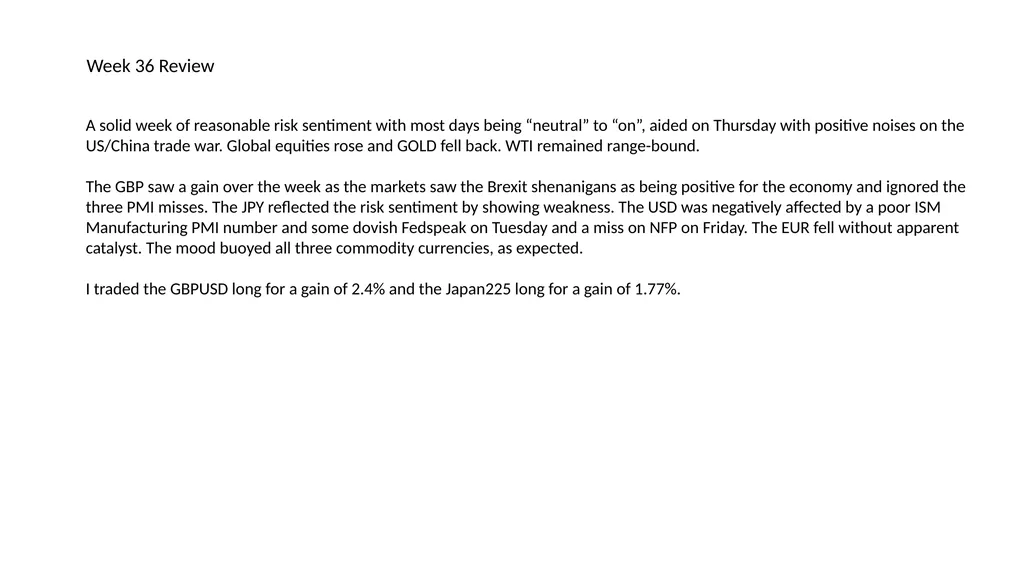 Week 36 Review

A solid week of reasonable risk sentiment with most days being “neutral” to “on”, aided on Thursday with positive noises on the US/China trade war. Global equities rose and GOLD fell back. WTI remained range-bound.

The GBP saw a gain over the week as the markets saw the Brexit shenanigans as being positive for the economy and ignored the three PMI misses. The JPY reflected the risk sentiment by showing weakness. The USD was negatively affected by a poor ISM Manufacturing PMI number and some dovish Fedspeak on Tuesday and a miss on NFP on Friday. The EUR fell without apparent catalyst. The mood buoyed all three commodity currencies, as expected.

I traded the GBPUSD long for a gain of 2.4% and the Japan225 long for a gain of 1.77%.